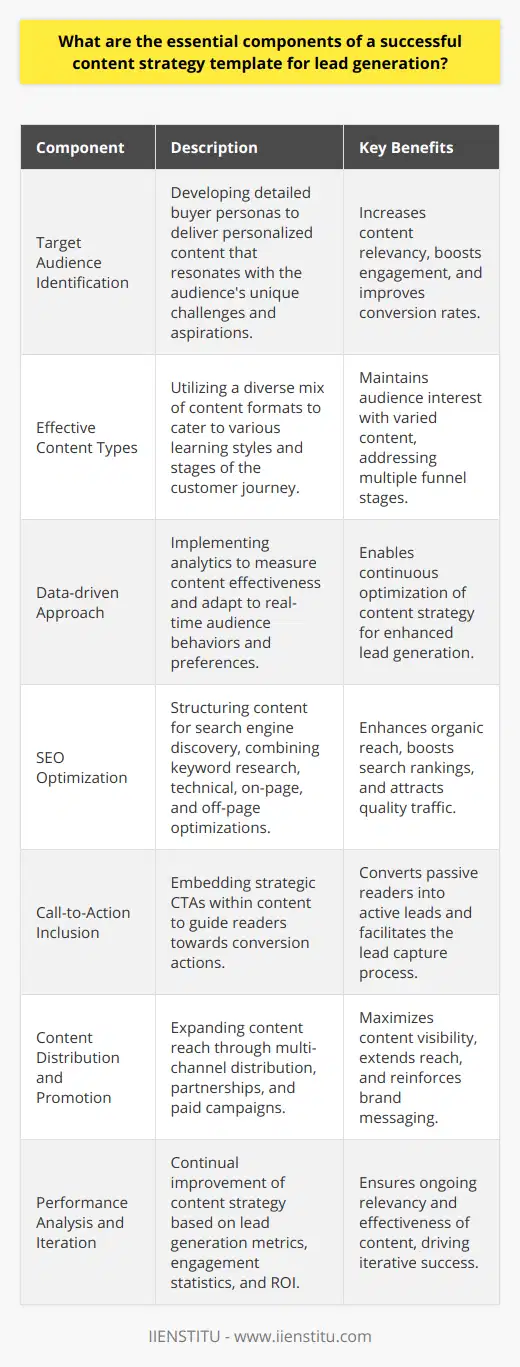 What are the essential components of a successful content strategy template for lead generation?

| Component | Description | Key Benefits |
|---|---|---|
| Target Audience Identification | Developing detailed buyer personas to deliver personalized content that resonates with the audience's unique challenges and aspirations. | Increases content relevancy, boosts engagement, and improves conversion rates. |
| Effective Content Types | Utilizing a diverse mix of content formats to cater to various learning styles and stages of the customer journey. | Maintains audience interest with varied content, addressing multiple funnel stages. |
| Data-driven Approach | Implementing analytics to measure content effectiveness and adapt to real-time audience behaviors and preferences. | Enables continuous optimization of content strategy for enhanced lead generation. |
| SEO Optimization | Structuring content for search engine discovery, combining keyword research, technical, on-page, and off-page optimizations. | Enhances organic reach, boosts search rankings, and attracts quality traffic. |
| Call-to-Action Inclusion | Embedding strategic CTAs within content to guide readers towards conversion actions. | Converts passive readers into active leads and facilitates the lead capture process. |
| Content Distribution and Promotion | Expanding content reach through multi-channel distribution, partnerships, and paid campaigns. | Maximizes content visibility, extends reach, and reinforces brand messaging. |
| Performance Analysis and Iteration | Continual improvement of content strategy based on lead generation metrics, engagement statistics, and ROI. | Ensures ongoing relevancy and effectiveness of content, driving iterative success. |

IIENSTITU - www.iienstitu.com